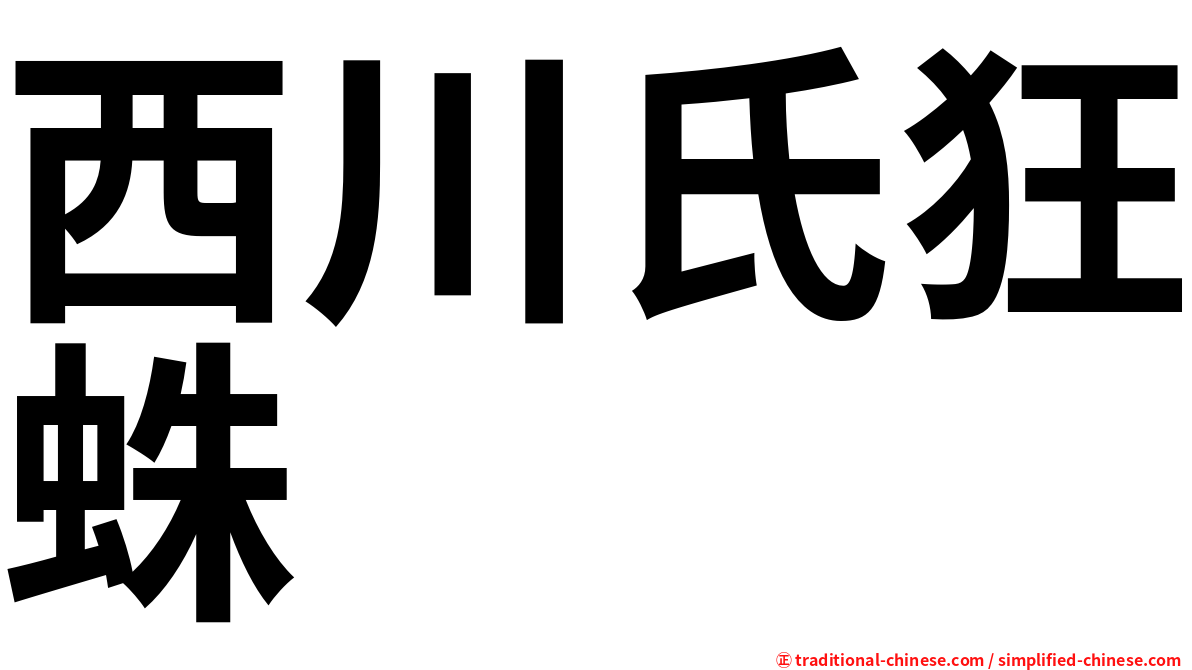 西川氏狂蛛

㊣ traditional-chinese.com / simplified-chinese.com